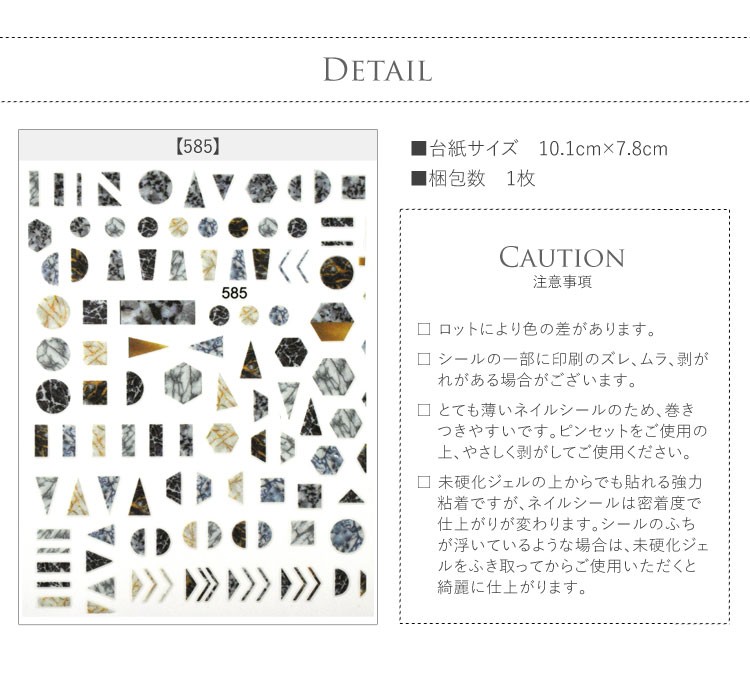 DETAIL

【585】

585

■台紙サイズ　10.1cm×7.8cm
■梱包数　1枚

CAUTION
注意事項

□ ロットにより色の差があります。

□ シールの一部に印刷のズレ、ムラ、剥がれがある場合がございます。

□ とても薄いネイルシールのため、巻きつきやすいです。ピンセットをご使用の上、やさしく剥がしてご使用ください。

□ 未硬化ジェルの上からでも貼れる強力粘着ですが、ネイルシールは密着度で仕上がりが変わります。シールのふちが浮いているような場合は、未硬化ジェルをふき取ってからご使用いただくと綺麗に仕上がります。